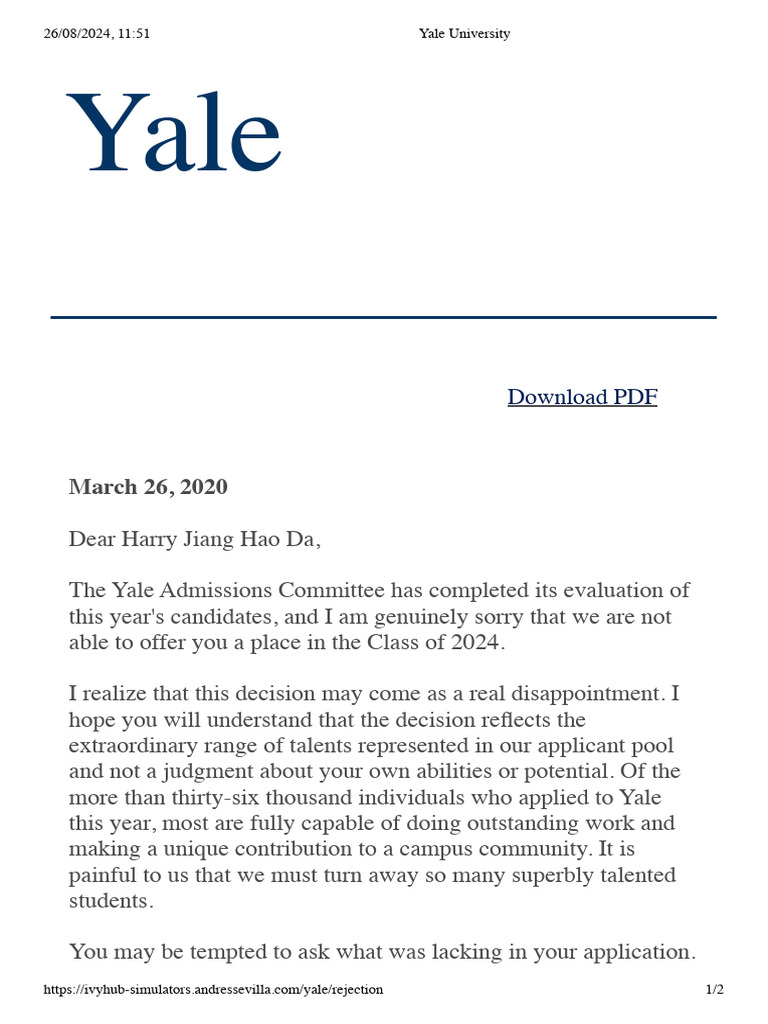 26/08/2024, 11:51 Yale University

Yale

Download PDF

March 26, 2020

Dear Harry Jiang Hao Da,

The Yale Admissions Committee has completed its evaluation of this year's candidates, and I am genuinely sorry that we are not able to offer you a place in the Class of 2024.

I realize that this decision may come as a real disappointment. I hope you will understand that the decision reflects the extraordinary range of talents represented in our applicant pool and not a judgment about your own abilities or potential. Of the more than thirty-six thousand individuals who applied to Yale this year, most are fully capable of doing outstanding work and making a unique contribution to a campus community. It is painful to us that we must turn away so many superbly talented students.

You may be tempted to ask what was lacking in your application.

https://ivyhub-simulators.andressevilla.com/yale/rejection 1/2